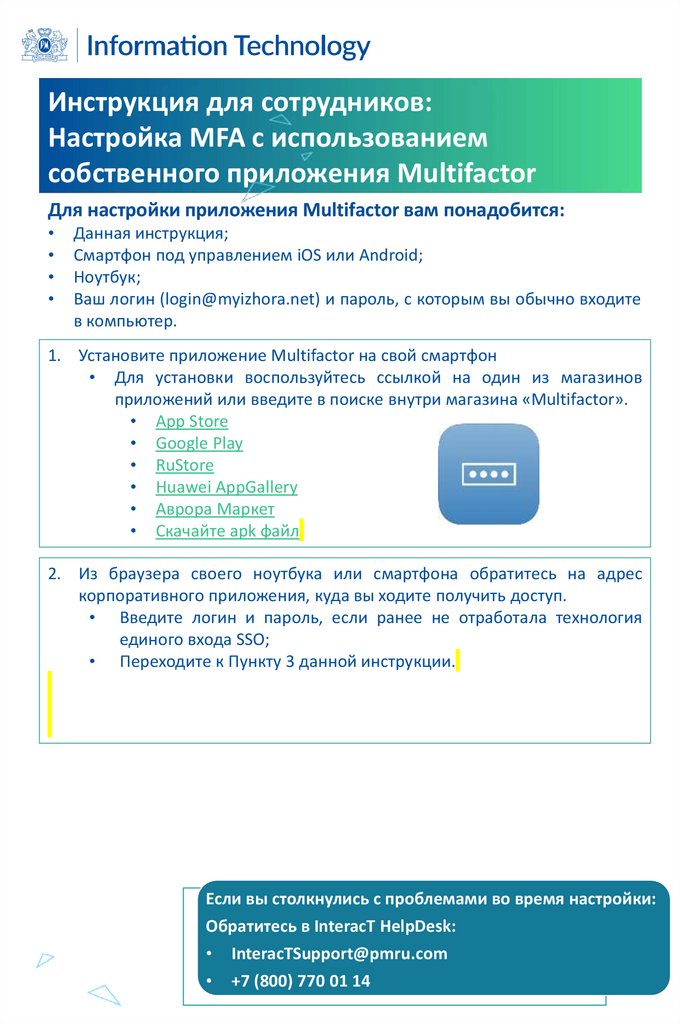 Information Technology

Инструкция для сотрудников:
Настройка MFA с использованием собственного приложения Multifactor

Для настройки приложения Multifactor вам понадобится:
• Данная инструкция;
• Смартфон под управлением iOS или Android;
• Ноутбук;
• Ваш логин (login@myizhora.net) и пароль, с которым вы обычно входите в компьютер.

1. Установите приложение Multifactor на свой смартфон
• Для установки воспользуйтесь ссылкой на один из магазинов приложений или введите в поиске внутри магазина «Multifactor».
• App Store
• Google Play
• RuStore
• Huawei AppGallery
• Аврора Маркет
• Скачайте apk файл

2. Из браузера своего ноутбука или смартфона обратитесь на адрес корпоративного приложения, куда вы ходите получить доступ.
• Введите логин и пароль, если ранее не отработала технология единого входа SSO;
• Переходите к Пункту 3 данной инструкции.

Если вы столкнулись с проблемами во время настройки:
Обратитесь в InteracT HelpDesk:
• InteracTSupport@pmru.com
• +7 (800) 770 01 14